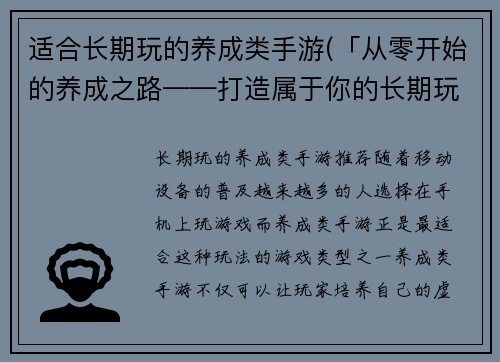 适合长期玩的养成类手游(「从零开始的养成之路——打造属于你的长期玩

长期玩的养成类手游推荐随着移动设备的普及越来越多的人选择在手机上玩游戏而养成类手游正是最适合这种玩法的游戏类型之一养成类手游不仅可以让玩家培养自己的虚